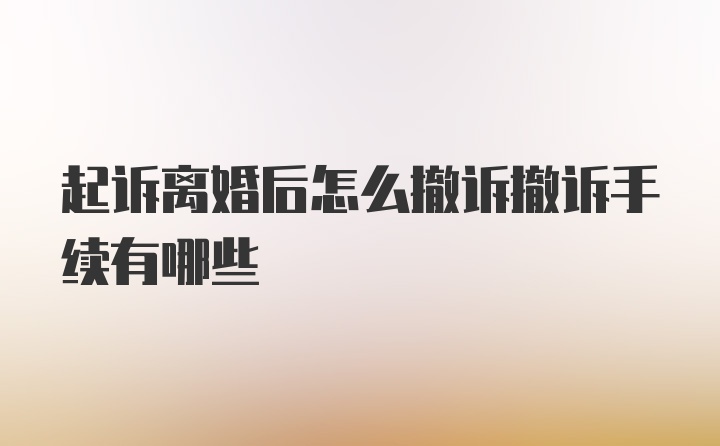 起诉离婚后怎么撤诉撤诉手续有哪些